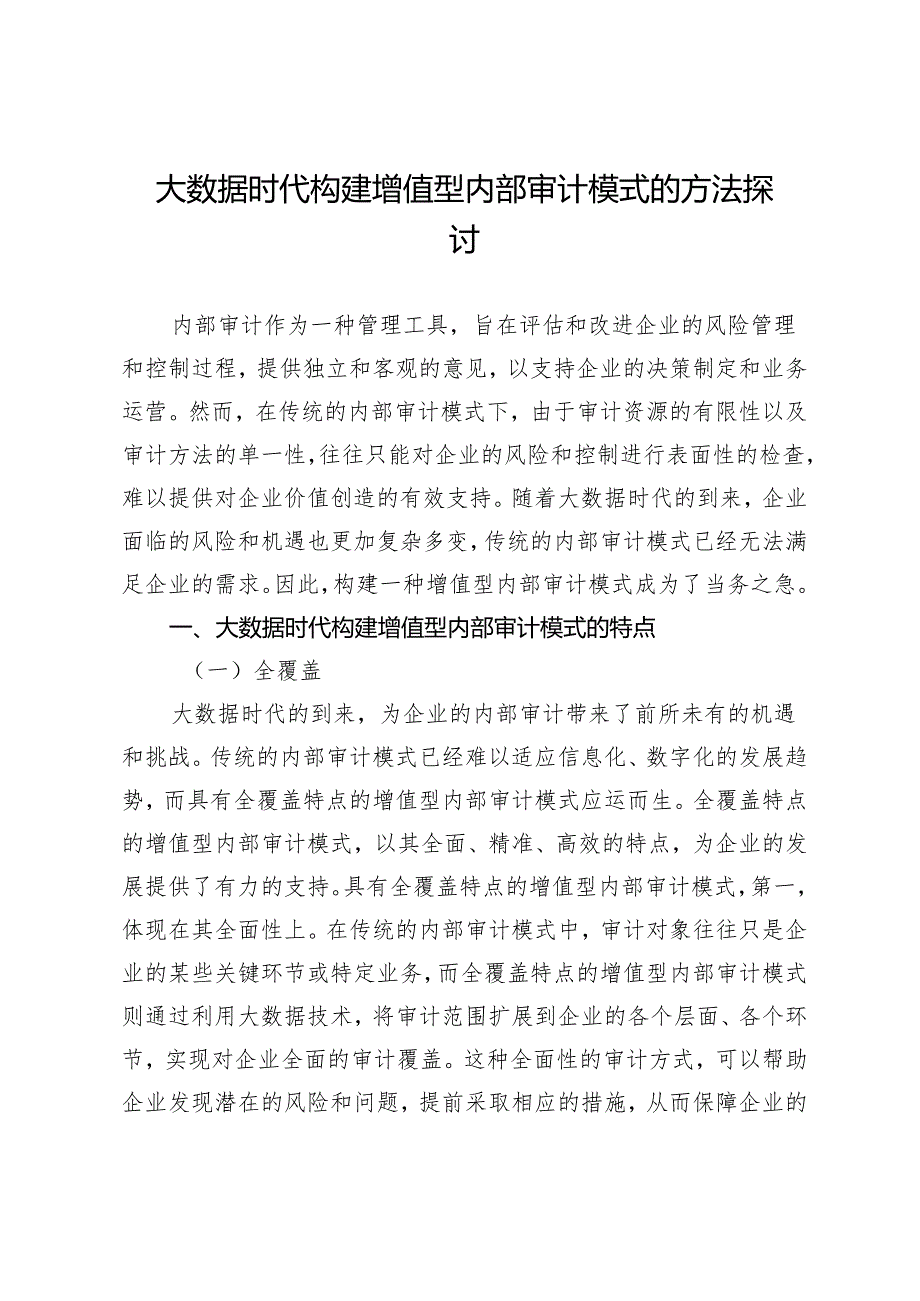 大数据时代构建增值型内部审计模式的方法探讨

内部审计作为一种管理工具，旨在评估和改进企业的风险管理和控制过程，提供独立和客观的意见，以支持企业的决策制定和业务运营。然而，在传统的内部审计模式下，由于审计资源的有限性以及审计方法的单一性，往往只能对企业的风险和控制进行表面性的检查，难以提供对企业价值创造的有效支持。随着大数据时代的到来，企业面临的风险和机遇也更加复杂多变，传统的内部审计模式已经无法满足企业的需求。因此，构建一种增值型内部审计模式成为了当务之急。

一、大数据时代构建增值型内部审计模式的特点

（一）全覆盖

大数据时代的到来，为企业的内部审计带来了前所未有的机遇和挑战。传统的内部审计模式已经难以适应信息化、数字化的发展趋势，而具有全覆盖特点的增值型内部审计模式应运而生。全覆盖特点的增值型内部审计模式，以其全面、精准、高效的特点，为企业的发展提供了有力的支持。具有全覆盖特点的增值型内部审计模式，第一，体现在其全面性上。在传统的内部审计模式中，审计对象往往只是企业的某些关键环节或特定业务，而全覆盖特点的增值型内部审计模式则通过利用大数据技术，将审计范围扩展到企业的各个层面、各个环节，实现对企业全面的审计覆盖。这种全面性的审计方式，可以帮助企业发现潜在的风险和问题，提前采取相应的措施，从而保障企业的